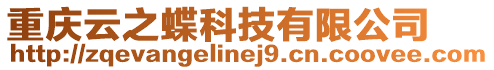 重庆云之蝶科技有限公司
http://zqevangelinej9.cn.coovee.com